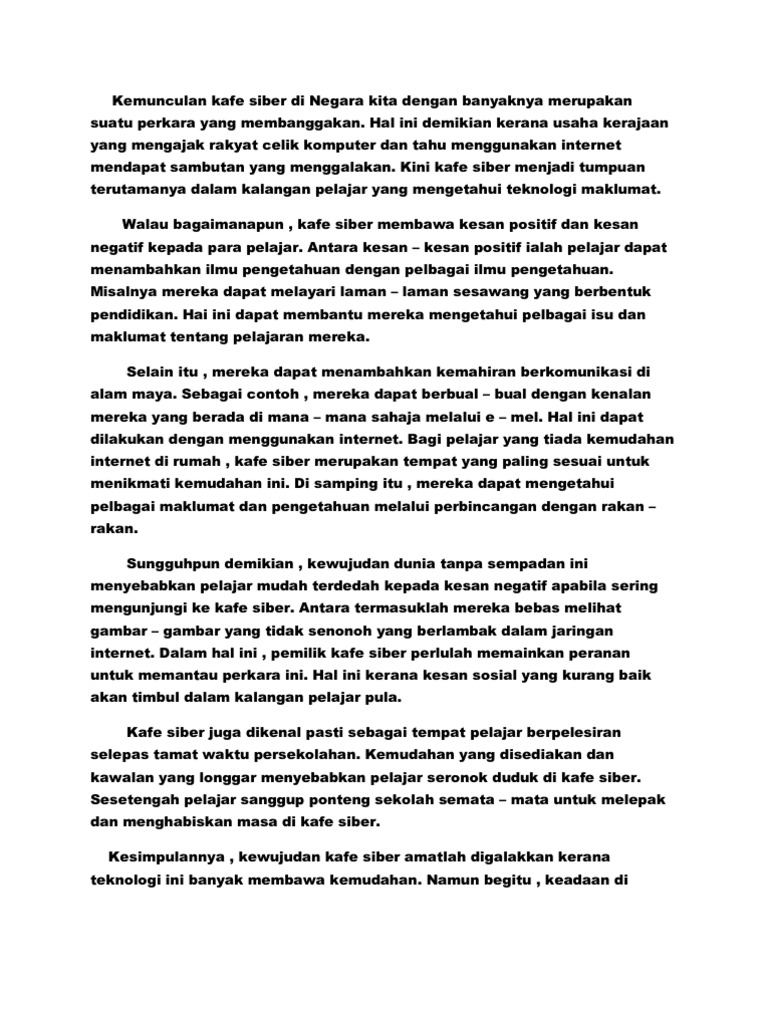 Kemunculan kafe siber di Negara kita dengan banyaknya merupakan suatu perkara yang membanggakan. Hal ini demikian kerana usaha kerajaan yang mengajak rakyat celik komputer dan tahu menggunakan internet mendapat sambutan yang menggalakan. Kini kafe siber menjadi tumpuan terutamanya dalam kalangan pelajar yang mengetahui teknologi maklumat.

Walau bagaimanapun , kafe siber membawa kesan positif dan kesan negatif kepada para pelajar. Antara kesan – kesan positif ialah pelajar dapat menambahkan ilmu pengetahuan dengan pelbagai ilmu pengetahuan. Misalnya mereka dapat melayari laman – laman sesawang yang berbentuk pendidikan. Hai ini dapat membantu mereka mengetahui pelbagai isu dan maklumat tentang pelajaran mereka.

Selain itu , mereka dapat menambahkan kemahiran berkomunikasi di alam maya. Sebagai contoh , mereka dapat berbual – bual dengan kenalan mereka yang berada di mana – mana sahaja melalui e – mel. Hal ini dapat dilakukan dengan menggunakan internet. Bagi pelajar yang tiada kemudahan internet di rumah , kafe siber merupakan tempat yang paling sesuai untuk menikmati kemudahan ini. Di samping itu , mereka dapat mengetahui pelbagai maklumat dan pengetahuan melalui perbincangan dengan rakan – rakan.

Sungguhpun demikian , kewujudan dunia tanpa sempadan ini menyebabkan pelajar mudah terdedah kepada kesan negatif apabila sering mengunjungi ke kafe siber. Antara termasuklah mereka bebas melihat gambar – gambar yang tidak senonoh yang berlambak dalam jaringan internet. Dalam hal ini , pemilik kafe siber perlulah memainkan peranan untuk memantau perkara ini. Hal ini kerana kesan sosial yang kurang baik akan timbul dalam kalangan pelajar pula.

Kafe siber juga dikenal pasti sebagai tempat pelajar berpelesiran selepas tamat waktu persekolahan. Kemudahan yang disediakan dan kawalan yang longgar menyebabkan pelajar seronok duduk di kafe siber. Sesetengah pelajar sanggup ponteng sekolah semata – mata untuk melepak dan menghabiskan masa di kafe siber.

Kesimpulannya , kewujudan kafe siber amatlah digalakkan kerana teknologi ini banyak membawa kemudahan. Namun begitu , keadaan di